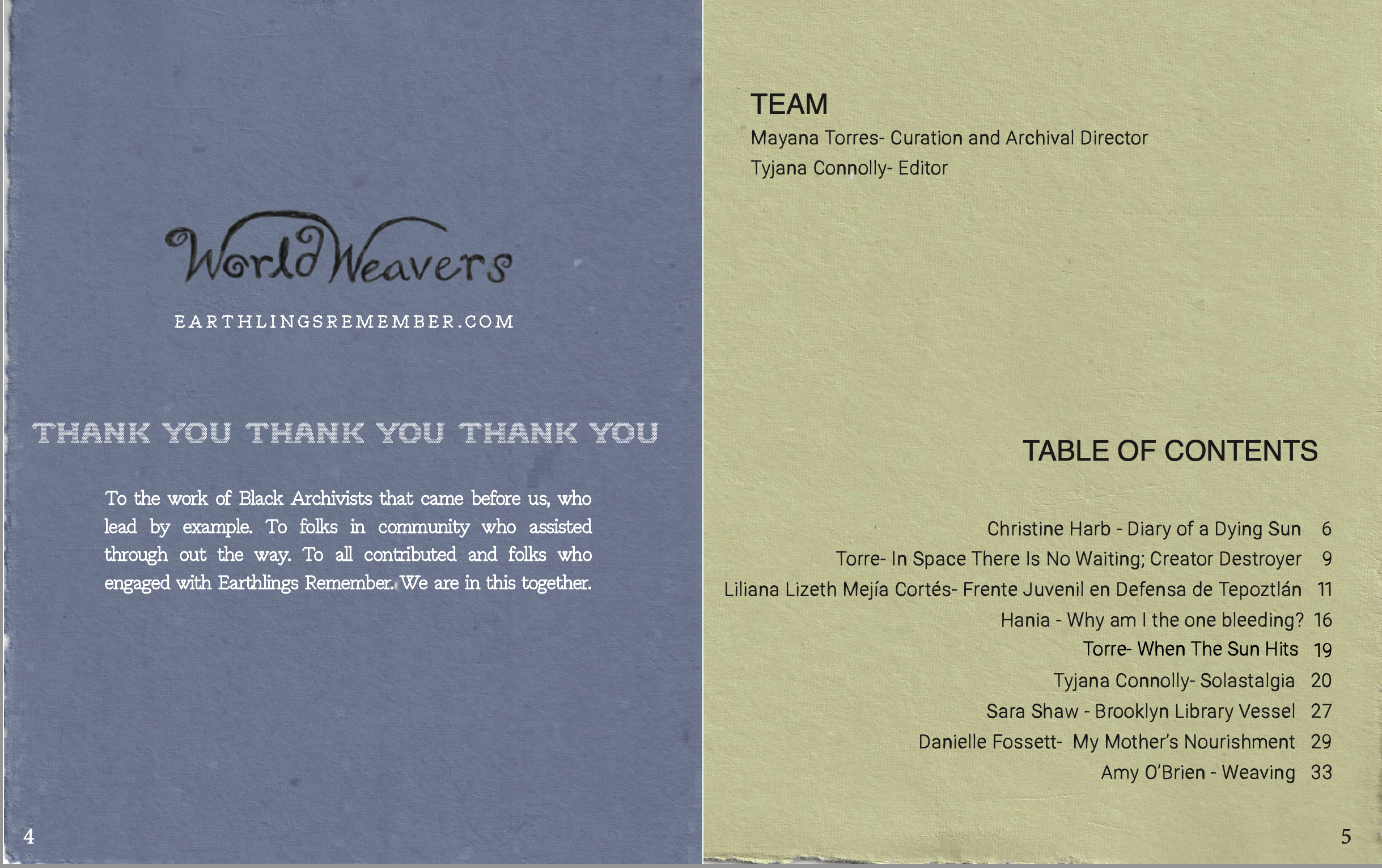 World Weavers

EARTHLINGSREMEMBER.COM

THANK YOU THANK YOU THANK YOU

To the work of Black Archivists that came before us, who lead by example. To folks in community who assisted through out the way. To all contributed and folks who engaged with Earthlings Remember. We are in this together.

4

TEAM
Mayana Torres- Curation and Archival Director
Tyjana Connolly- Editor

TABLE OF CONTENTS

Christine Harb - Diary of a Dying Sun 6
Torre- In Space There Is No Waiting; Creator Destroyer 9
Liliana Lizeth Mejía Cortés- Frente Juvenil en Defensa de Tepoztlán 11
Hania - Why am I the one bleeding? 16
Torre- When The Sun Hits 19
Tyjana Connolly- Solastalgia 20
Sara Shaw - Brooklyn Library Vessel 27
Danielle Fossett- My Mother's Nourishment 29
Amy O'Brien - Weaving 33

5